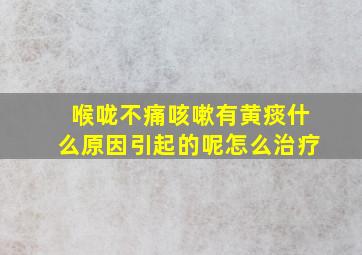 喉咙不痛咳嗽有黄痰什么原因引起的呢怎么治疗